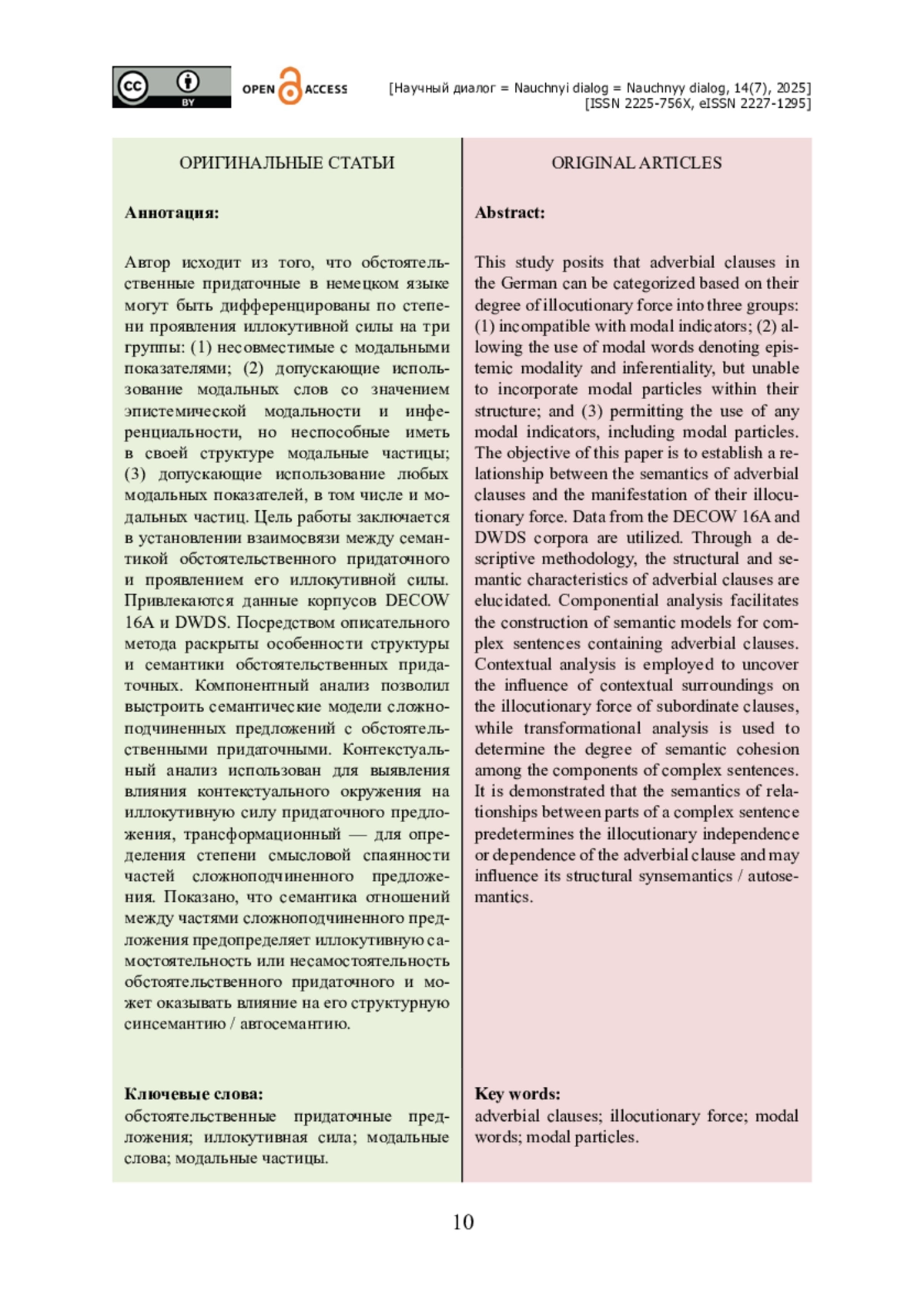 cc BY OPEN ACCESS

[Научный диалог = Nauchnyi dialog = Nauchnyy dialog, 14(7), 2025]
[ISSN 2225-756X, eISSN 2227-1295]

ОРИГИНАЛЬНЫЕ СТАТЬИ

Аннотация:

Автор исходит из того, что обстоятельственные придаточные в немецком языке могут быть дифференцированы по степени проявления иллокутивной силы на три группы: (1) несовместимые с модальными показателями; (2) допускающие использование модальных слов со значением эпистемической модальности и инференциальности, но неспособные иметь в своей структуре модальные частицы; (3) допускающие использование любых модальных показателей, в том числе и модальных частиц. Цель работы заключается в установлении взаимосвязи между семантикой обстоятельственного придаточного и проявлением его иллокутивной силы. Привлекаются данные корпусов DECOW 16A и DWDS. Посредством описательного метода раскрыты особенности структуры и семантики обстоятельственных придаточных. Компонентный анализ позволил выстроить семантические модели сложноподчиненных предложений с обстоятельственными придаточными. Контекстуальный анализ использован для выявления влияния контекстуального окружения на иллокутивную силу придаточного предложения, трансформационный — для определения степени смысловой спаянности частей сложноподчиненного предложения. Показано, что семантика отношений между частями сложноподчиненного предложения предопределяет иллокутивную самостоятельность или несамостоятельность обстоятельственного придаточного и может оказывать влияние на его структурную синсемантию / автосемантию.

Ключевые слова:
обстоятельственные придаточные предложения; иллокутивная сила; модальные слова; модальные частицы.

ORIGINAL ARTICLES

Abstract:

This study posits that adverbial clauses in the German can be categorized based on their degree of illocutionary force into three groups: (1) incompatible with modal indicators; (2) allowing the use of modal words denoting epistemic modality and inferentiality, but unable to incorporate modal particles within their structure; and (3) permitting the use of any modal indicators, including modal particles. The objective of this paper is to establish a relationship between the semantics of adverbial clauses and the manifestation of their illocutionary force. Data from the DECOW 16A and DWDS corpora are utilized. Through a descriptive methodology, the structural and semantic characteristics of adverbial clauses are elucidated. Componential analysis facilitates the construction of semantic models for complex sentences containing adverbial clauses. Contextual analysis is employed to uncover the influence of contextual surroundings on the illocutionary force of subordinate clauses, while transformational analysis is used to determine the degree of semantic cohesion among the components of complex sentences. It is demonstrated that the semantics of relationships between parts of a complex sentence predetermines the illocutionary independence or dependence of the adverbial clause and may influence its structural synsemantics / autosemantics.

Key words:
adverbial clauses; illocutionary force; modal words; modal particles.

10